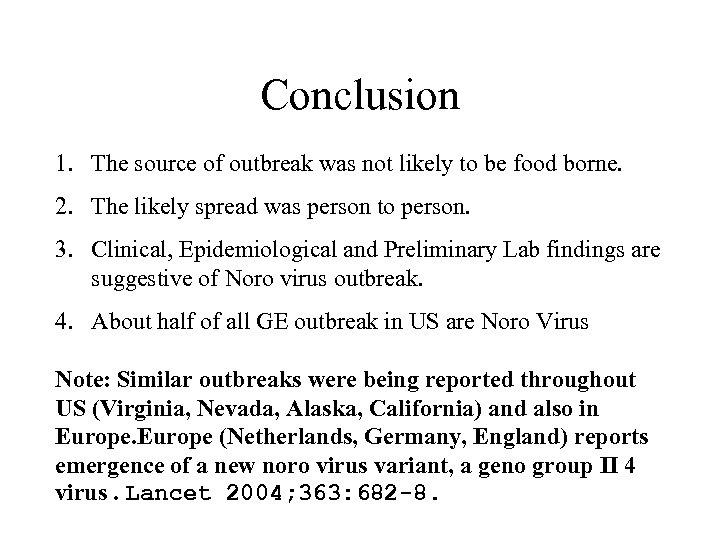 Conclusion

1. The source of outbreak was not likely to be food borne.

2. The likely spread was person to person.

3. Clinical, Epidemiological and Preliminary Lab findings are suggestive of Noro virus outbreak.

4. About half of all GE outbreak in US are Noro Virus

Note: Similar outbreaks were being reported throughout US (Virginia, Nevada, Alaska, California) and also in Europe.Europe (Netherlands, Germany, England) reports emergence of a new noro virus variant, a geno group II 4 virus.Lancet 2004;363:682-8.